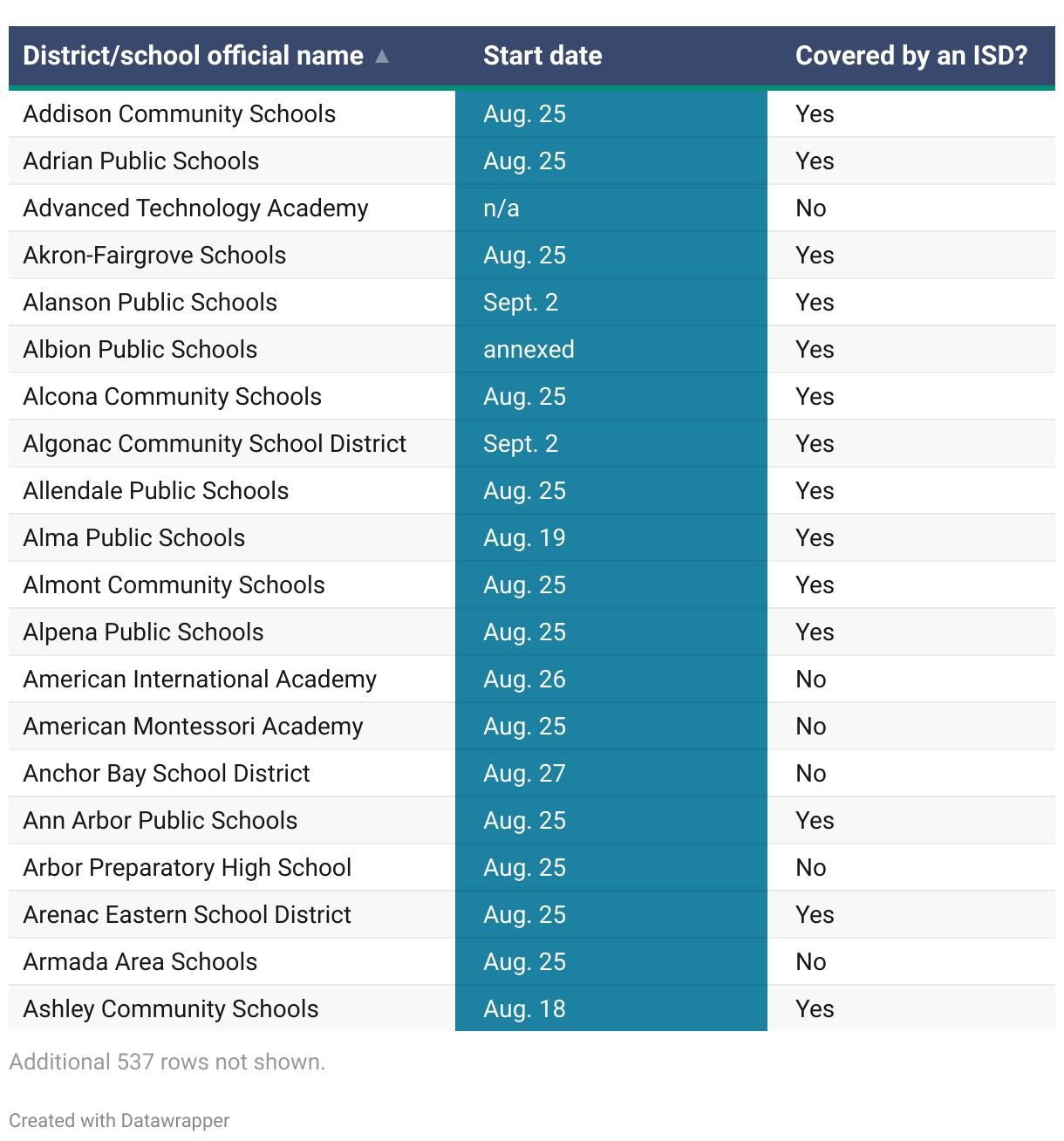 | District/school official name ▲ | Start date | Covered by an ISD? |
|---|---|---|
| Addison Community Schools | Aug. 25 | Yes |
| Adrian Public Schools | Aug. 25 | Yes |
| Advanced Technology Academy | n/a | No |
| Akron-Fairgrove Schools | Aug. 25 | Yes |
| Alanson Public Schools | Sept. 2 | Yes |
| Albion Public Schools | annexed | Yes |
| Alcona Community Schools | Aug. 25 | Yes |
| Algonac Community School District | Sept. 2 | Yes |
| Allendale Public Schools | Aug. 25 | Yes |
| Alma Public Schools | Aug. 19 | Yes |
| Almont Community Schools | Aug. 25 | Yes |
| Alpena Public Schools | Aug. 25 | Yes |
| American International Academy | Aug. 26 | No |
| American Montessori Academy | Aug. 25 | No |
| Anchor Bay School District | Aug. 27 | No |
| Ann Arbor Public Schools | Aug. 25 | Yes |
| Arbor Preparatory High School | Aug. 25 | No |
| Arenac Eastern School District | Aug. 25 | Yes |
| Armada Area Schools | Aug. 25 | No |
| Ashley Community Schools | Aug. 18 | Yes |

Additional 537 rows not shown.

Created with Datawrapper